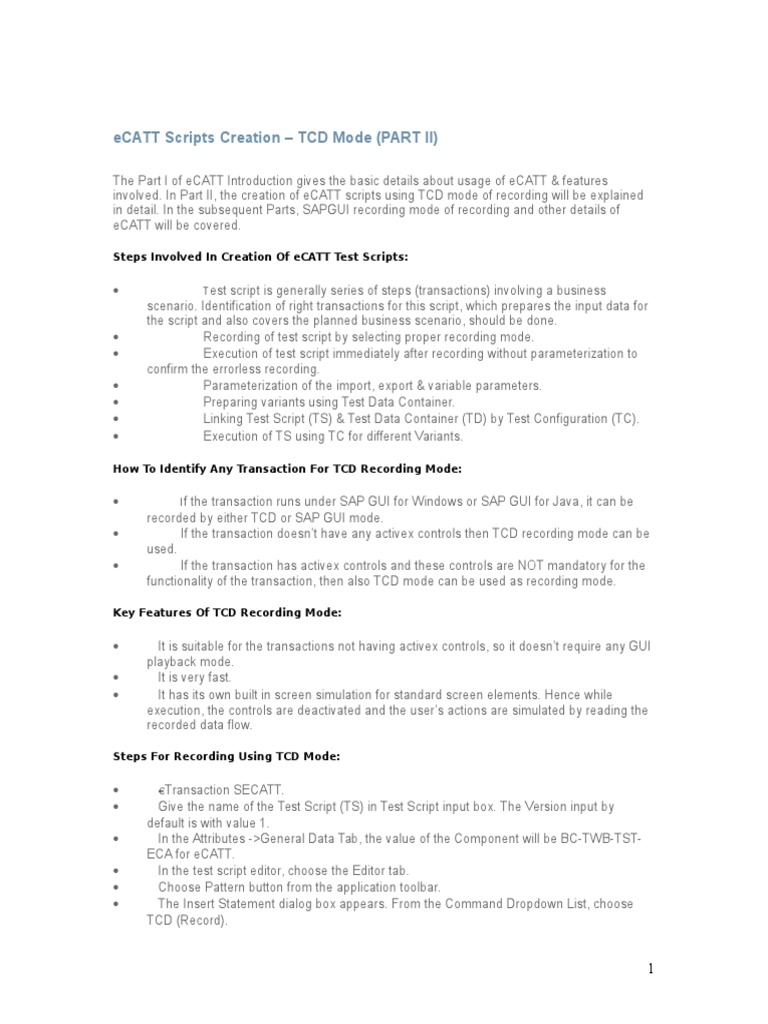 eCATT Scripts Creation – TCD Mode (PART II)

The Part I of eCATT Introduction gives the basic details about usage of eCATT & features involved. In Part II, the creation of eCATT scripts using TCD mode of recording will be explained in detail. In the subsequent Parts, SAPGUI recording mode of recording and other details of eCATT will be covered.

Steps Involved In Creation Of eCATT Test Scripts:

• Test script is generally series of steps (transactions) involving a business scenario. Identification of right transactions for this script, which prepares the input data for the script and also covers the planned business scenario, should be done.
• Recording of test script by selecting proper recording mode.
• Execution of test script immediately after recording without parameterization to confirm the errorless recording.
• Parameterization of the import, export & variable parameters.
• Preparing variants using Test Data Container.
• Linking Test Script (TS) & Test Data Container (TD) by Test Configuration (TC).
• Execution of TS using TC for different Variants.

How To Identify Any Transaction For TCD Recording Mode:

• If the transaction runs under SAP GUI for Windows or SAP GUI for Java, it can be recorded by either TCD or SAP GUI mode.
• If the transaction doesn't have any activex controls then TCD recording mode can be used.
• If the transaction has activex controls and these controls are NOT mandatory for the functionality of the transaction, then also TCD mode can be used as recording mode.

Key Features Of TCD Recording Mode:

• It is suitable for the transactions not having activex controls, so it doesn't require any GUI playback mode.
• It is very fast.
• It has its own built in screen simulation for standard screen elements. Hence while execution, the controls are deactivated and the user's actions are simulated by reading the recorded data flow.

Steps For Recording Using TCD Mode:

• €Transaction SECATT.
• Give the name of the Test Script (TS) in Test Script input box. The Version input by default is with value 1.
• In the Attributes ->General Data Tab, the value of the Component will be BC-TWB-TST-ECA for eCATT.
• In the test script editor, choose the Editor tab.
• Choose Pattern button from the application toolbar.
• The Insert Statement dialog box appears. From the Command Dropdown List, choose TCD (Record).

1